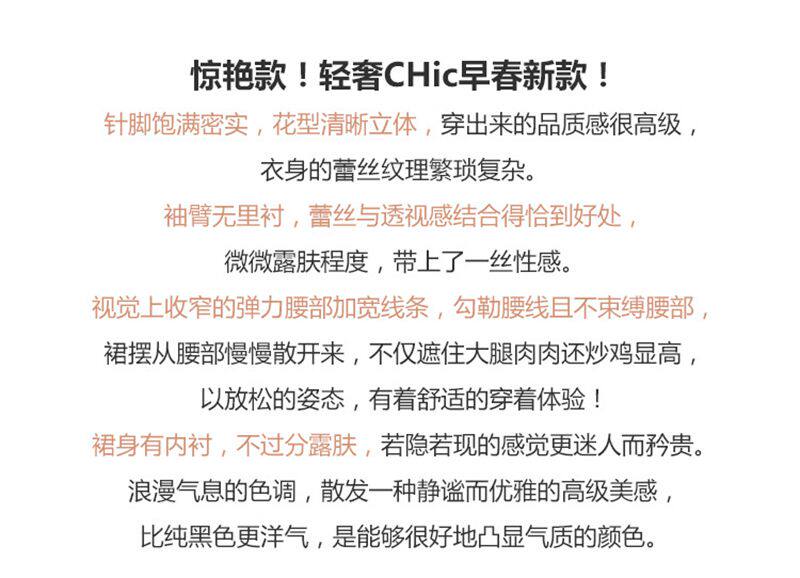 惊艳款！轻奢CHic早春新款！

针脚饱满密实，花型清晰立体，穿出来的品质感很高级，
衣身的蕾丝纹理繁琐复杂。

袖臂无里衬，蕾丝与透视感结合得恰到好处，
微微露肤程度，带上了一丝性感。

视觉上收窄的弹力腰部加宽线条，勾勒腰线且不束缚腰部，
裙摆从腰部慢慢散开来，不仅遮住大腿肉肉还炒鸡显高，
以放松的姿态，有着舒适的穿着体验！

裙身有内衬，不过分露肤，若隐若现的感觉更迷人而矜贵。
浪漫气息的色调，散发一种静谧而优雅的高级美感，
比纯黑色更洋气，是能够很好地凸显气质的颜色。